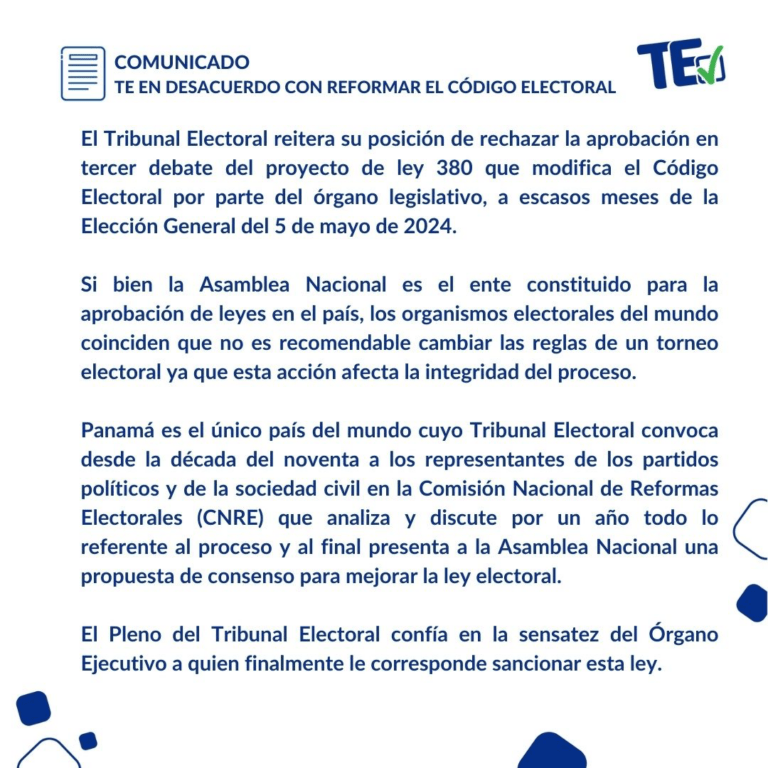 COMUNICADO
TE EN DESACUERDO CON REFORMAR EL CÓDIGO ELECTORAL

TE

El Tribunal Electoral reitera su posición de rechazar la aprobación en tercer debate del proyecto de ley 380 que modifica el Código Electoral por parte del órgano legislativo, a escasos meses de la Elección General del 5 de mayo de 2024.

Si bien la Asamblea Nacional es el ente constituido para la aprobación de leyes en el país, los organismos electorales del mundo coinciden que no es recomendable cambiar las reglas de un torneo electoral ya que esta acción afecta la integridad del proceso.

Panamá es el único país del mundo cuyo Tribunal Electoral convoca desde la década del noventa a los representantes de los partidos políticos y de la sociedad civil en la Comisión Nacional de Reformas Electorales (CNRE) que analiza y discute por un año todo lo referente al proceso y al final presenta a la Asamblea Nacional una propuesta de consenso para mejorar la ley electoral.

El Pleno del Tribunal Electoral confía en la sensatez del Órgano Ejecutivo a quien finalmente le corresponde sancionar esta ley.